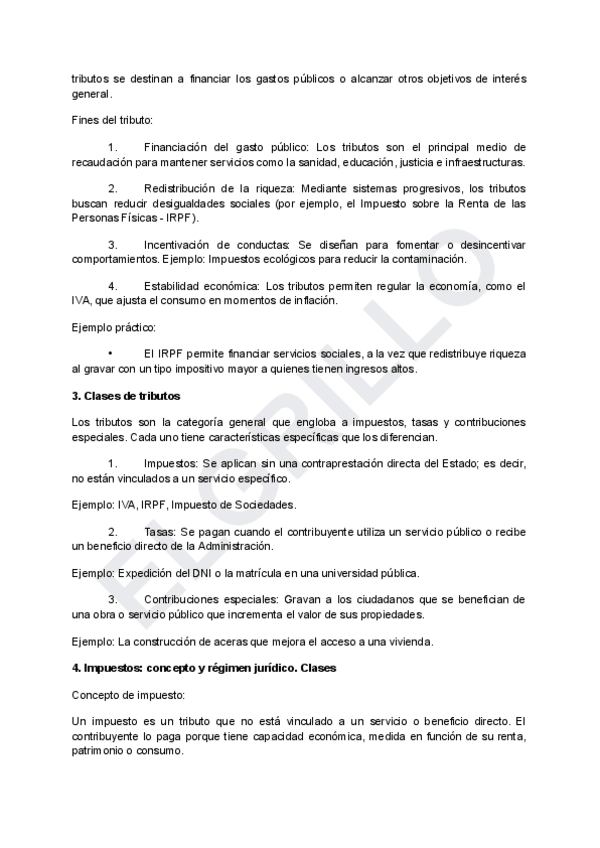 tributos se destinan a financiar los gastos públicos o alcanzar otros objetivos de interés general.

Fines del tributo:

1. Financiación del gasto público: Los tributos son el principal medio de recaudación para mantener servicios como la sanidad, educación, justicia e infraestructuras.

2. Redistribución de la riqueza: Mediante sistemas progresivos, los tributos buscan reducir desigualdades sociales (por ejemplo, el Impuesto sobre la Renta de las Personas Físicas - IRPF).

3. Incentivación de conductas: Se diseñan para fomentar o desincentivar comportamientos. Ejemplo: Impuestos ecológicos para reducir la contaminación.

4. Estabilidad económica: Los tributos permiten regular la economía, como el IVA, que ajusta el consumo en momentos de inflación.

Ejemplo práctico:

• El IRPF permite financiar servicios sociales, a la vez que redistribuye riqueza al gravar con un tipo impositivo mayor a quienes tienen ingresos altos.

3. Clases de tributos

Los tributos son la categoría general que engloba a impuestos, tasas y contribuciones especiales. Cada uno tiene características específicas que los diferencian.

1. Impuestos: Se aplican sin una contraprestación directa del Estado; es decir, no están vinculados a un servicio específico.

Ejemplo: IVA, IRPF, Impuesto de Sociedades.

2. Tasas: Se pagan cuando el contribuyente utiliza un servicio público o recibe un beneficio directo de la Administración.

Ejemplo: Expedición del DNI o la matrícula en una universidad pública.

3. Contribuciones especiales: Gravan a los ciudadanos que se benefician de una obra o servicio público que incrementa el valor de sus propiedades.

Ejemplo: La construcción de aceras que mejora el acceso a una vivienda.

4. Impuestos: concepto y régimen jurídico. Clases

Concepto de impuesto:

Un impuesto es un tributo que no está vinculado a un servicio o beneficio directo. El contribuyente lo paga porque tiene capacidad económica, medida en función de su renta, patrimonio o consumo.

EL GRILLO